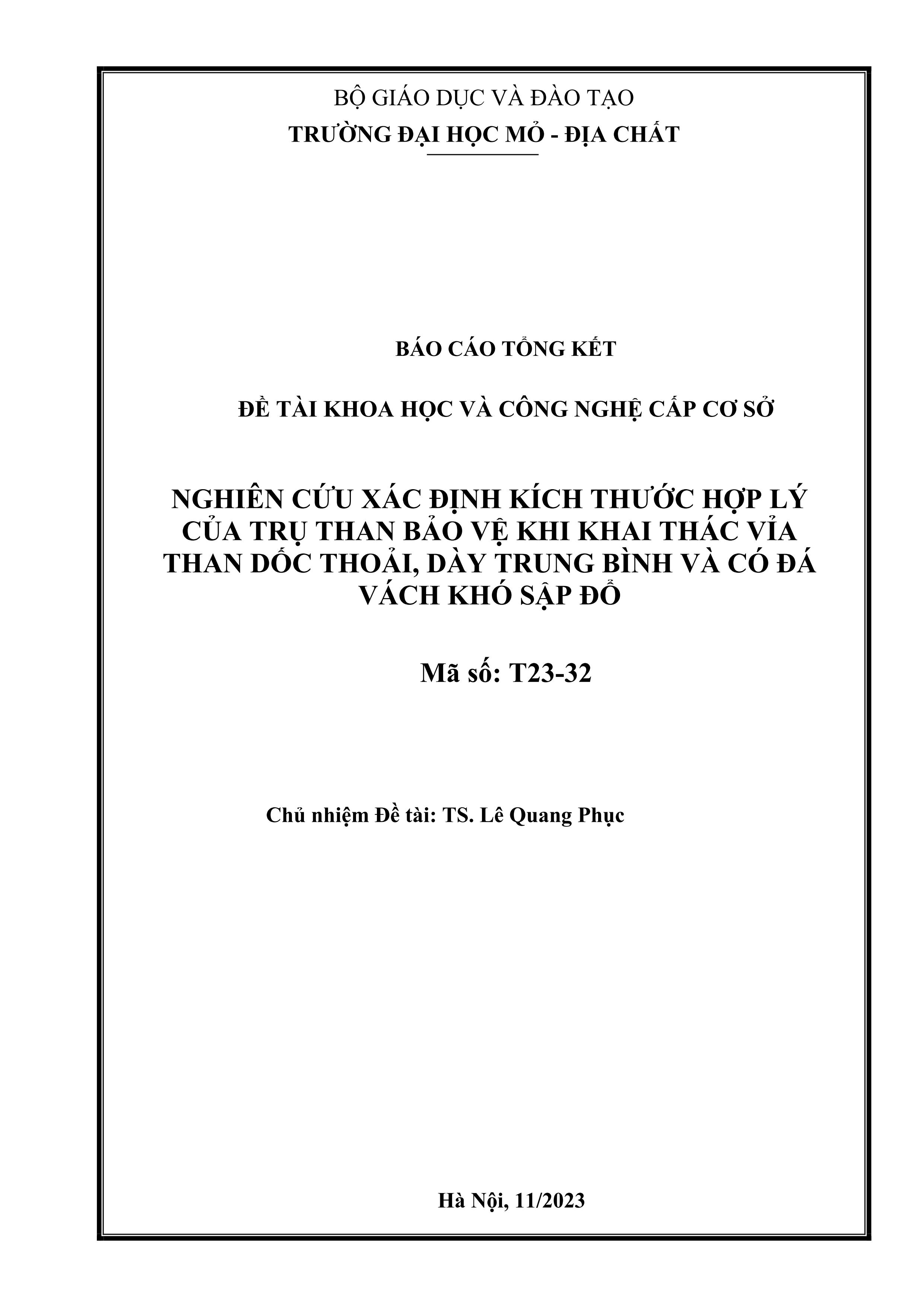 BỘ GIÁO DỤC VÀ ĐÀO TẠO
TRƯỜNG ĐẠI HỌC MỎ - ĐỊA CHẤT

BÁO CÁO TỔNG KẾT

ĐỀ TÀI KHOA HỌC VÀ CÔNG NGHỆ CẤP CƠ SỞ

NGHIÊN CỨU XÁC ĐỊNH KÍCH THƯỚC HỢP LÝ CỦA TRỤ THAN BẢO VỆ KHI KHAI THÁC VỈA THAN DỐC THOẢI, DÀY TRUNG BÌNH VÀ CÓ ĐÁ VÁCH KHÓ SẬP ĐỔ

Mã số: T23-32

Chủ nhiệm Đề tài: TS. Lê Quang Phục

Hà Nội, 11/2023